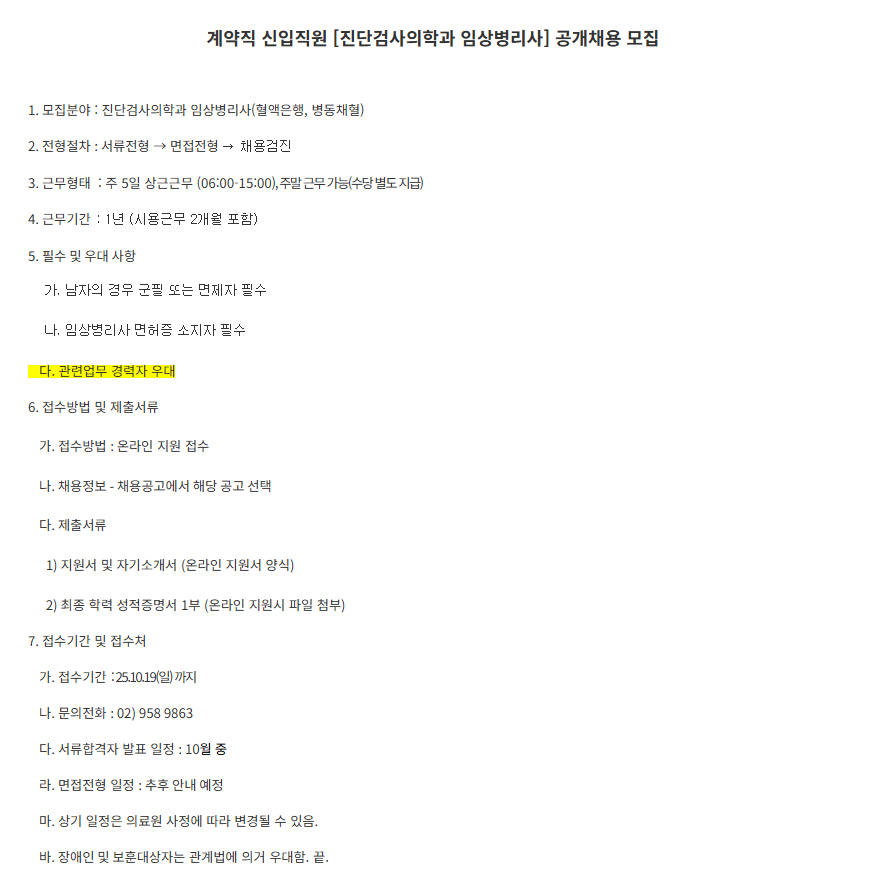 계약직 신입직원 [진단검사의학과 임상병리사] 공개채용 모집

1. 모집분야 : 진단검사의학과 임상병리사(혈액은행, 병동채혈)

2. 전형절차 : 서류전형 → 면접전형 → 채용검진

3. 근무형태 : 주 5일 상근근무 (06:00-15:00), 주말 근무 가능(수당 별도 지급)

4. 근무기간 : 1년 (시용근무 2개월 포함)

5. 필수 및 우대 사항

가. 남자의 경우 군필 또는 면제자 필수

나. 임상병리사 면허증 소지자 필수

다. 관련업무 경력자 우대

6. 접수방법 및 제출서류

가. 접수방법 : 온라인 지원 접수

나. 채용정보 - 채용공고에서 해당 공고 선택

다. 제출서류

1) 지원서 및 자기소개서 (온라인 지원서 양식)

2) 최종 학력 성적증명서 1부 (온라인 지원시 파일 첨부)

7. 접수기간 및 접수처

가. 접수기간 : 25.10.19(일) 까지

나. 문의전화 : 02) 958 9863

다. 서류합격자 발표 일정 : 10월 중

라. 면접전형 일정 : 추후 안내 예정

마. 상기 일정은 의료원 사정에 따라 변경될 수 있음.

바. 장애인 및 보훈대상자는 관계법에 의거 우대함. 끝.